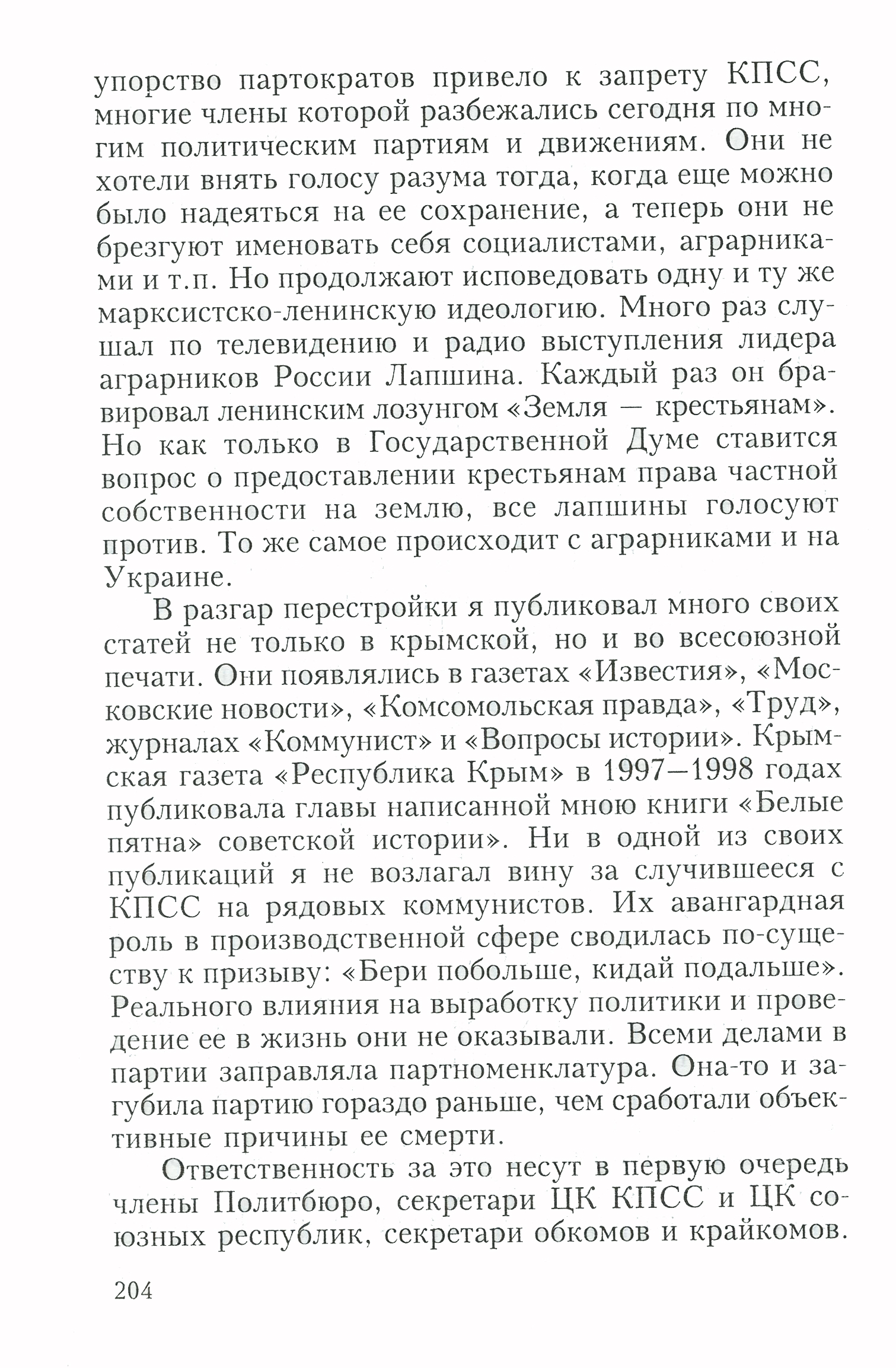 упорство партократов привело к запрету КПСС, многие члены которой разбежались сегодня по многим политическим партиям и движениям. Они не хотели внять голосу разума тогда, когда еще можно было надеяться на ее сохранение, а теперь они не брезгуют именовать себя социалистами, аграрниками и т.п. Но продолжают исповедовать одну и ту же марксистско-ленинскую идеологию. Много раз слушал по телевидению и радио выступления лидера аграрников России Лапшина. Каждый раз он бравировал ленинским лозунгом «Земля — крестьянам». Но как только в Государственной Думе ставится вопрос о предоставлении крестьянам права частной собственности на землю, все лапшины голосуют против. То же самое происходит с аграрниками и на Украине.

В разгар перестройки я публиковал много своих статей не только в крымской, но и во всесоюзной печати. Они появлялись в газетах «Известия», «Московские новости», «Комсомольская правда», «Труд», журналах «Коммунист» и «Вопросы истории». Крымская газета «Республика Крым» в 1997—1998 годах публиковала главы написанной мною книги «Белые пятна» советской истории». Ни в одной из своих публикаций я не возлагал вину за случившееся с КПСС на рядовых коммунистов. Их авангардная роль в производственной сфере сводилась по-существу к призыву: «Бери побольше, кидай подальше». Реального влияния на выработку политики и проведение ее в жизнь они не оказывали. Всеми делами в партии заправляла партноменклатура. Она-то и загубила партию гораздо раньше, чем сработали объективные причины ее смерти.

Ответственность за это несут в первую очередь члены Политбюро, секретари ЦК КПСС и ЦК союзных республик, секретари обкомов и крайкомов.

204